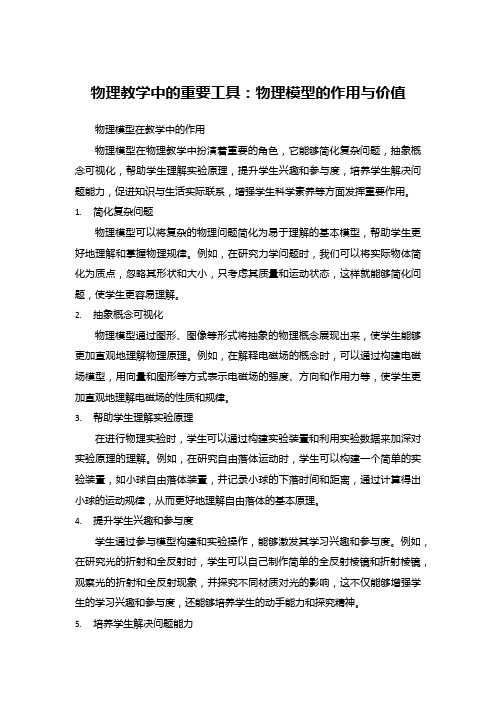 物理教学中的重要工具：物理模型的作用与价值

物理模型在教学中的作用

物理模型在物理教学中扮演着重要的角色，它能够简化复杂问题，抽象概念可视化，帮助学生理解实验原理，提升学生兴趣和参与度，培养学生解决问题能力，促进知识与生活实际联系，增强学生科学素养等方面发挥重要作用。

1. 简化复杂问题

物理模型可以将复杂的物理问题简化为易于理解的基本模型，帮助学生更好地理解和掌握物理规律。例如，在研究力学问题时，我们可以将实际物体简化为质点，忽略其形状和大小，只考虑其质量和运动状态，这样就能够简化问题，使学生更容易理解。

2. 抽象概念可视化

物理模型通过图形、图像等形式将抽象的物理概念展现出来，使学生能够更加直观地理解物理原理。例如，在解释电磁场的概念时，可以通过构建电磁场模型，用向量和图形等方式表示电磁场的强度、方向和作用力等，使学生更加直观地理解电磁场的性质和规律。

3. 帮助学生理解实验原理

在进行物理实验时，学生可以通过构建实验装置和利用实验数据来加深对实验原理的理解。例如，在研究自由落体运动时，学生可以构建一个简单的实验装置，如小球自由落体装置，并记录小球的下落时间和距离，通过计算得出小球的运动规律，从而更好地理解自由落体的基本原理。

4. 提升学生兴趣和参与度

学生通过参与模型构建和实验操作，能够激发其学习兴趣和参与度。例如，在研究光的折射和全反射时，学生可以自己制作简单的全反射棱镜和折射棱镜，观察光的折射和全反射现象，并探究不同材质对光的影响，这不仅能够增强学生的学习兴趣和参与度，还能够培养学生的动手能力和探究精神。

5. 培养学生解决问题能力